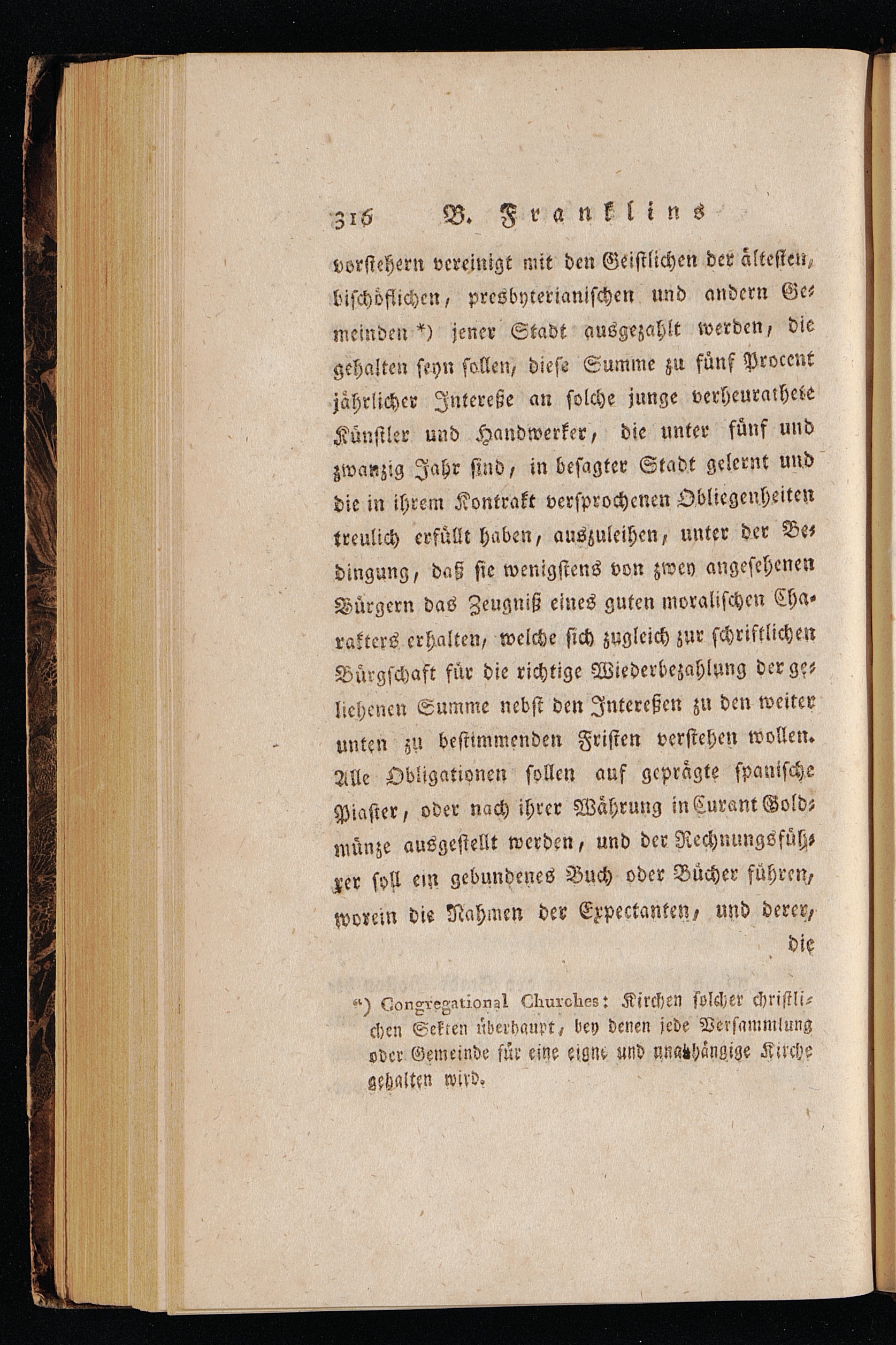 316 B. Franklins

vorstehern vereinigt mit den Geistlichen der ältesten, bischöflichen, presbyterianischen und andern Gemeinden *) jener Stadt ausgezahlt werden, die gehalten seyn sollen, diese Summe zu fünf Procent jährlicher Intereße an solche junge verheurathete Künstler und Handwerker, die unter fünf und zwanzig Jahr sind, in besagter Stadt gelernt und die in ihrem Kontrakt versprochenen Obliegenheiten treulich erfüllt haben, auszuleihen, unter der Bedingung, daß sie wenigstens von zwey angesehenen Bürgern das Zeugniß eines guten moralischen Charakters erhalten, welche sich zugleich zur schriftlichen Bürgschaft für die richtige Wiederbezahlung der geliehenen Summe nebst den Intereßen zu den weiter unten zu bestimmenden Fristen verstehen wollen. Alle Obligationen sollen auf geprägte spanische Piaster, oder nach ihrer Währung in Curant Goldmünze ausgestellt werden, und der Rechnungsführer soll ein gebundenes Buch oder Bücher führen, worein die Nahmen der Expectanten, und derer, die

*) Congregational Churches: Kirchen solcher christlichen Sekten überhaupt, bey denen jede Versammlung oder Gemeinde für eine eigne und unabhängige Kirche gehalten wird.